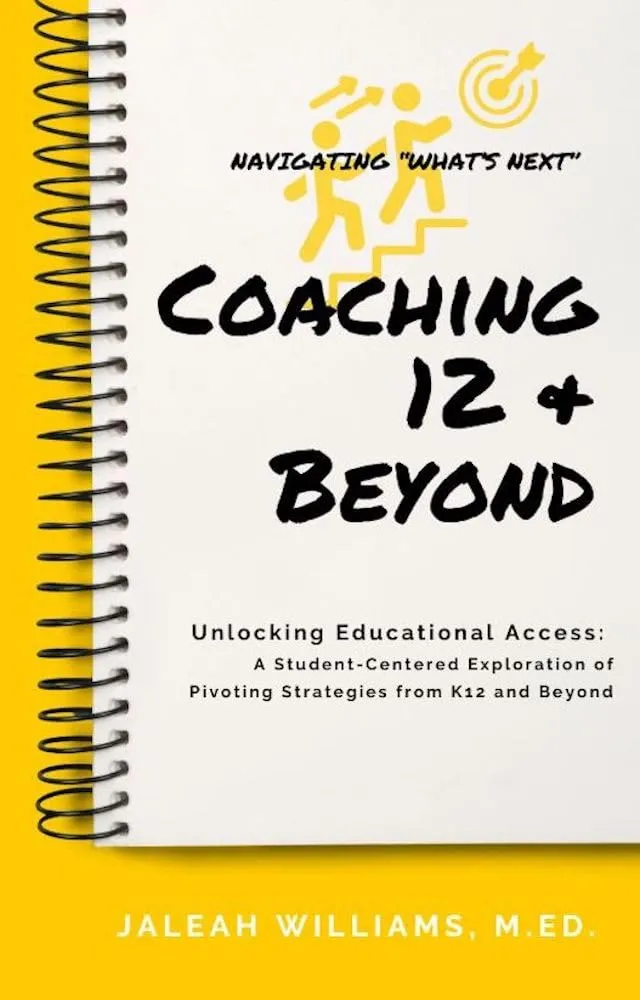 NAVIGATING "WHAT'S NEXT"

COACHING 12 & BEYOND

Unlocking Educational Access:
A Student-Centered Exploration of Pivoting Strategies from K12 and Beyond

JALEAH WILLIAMS, M.ED.